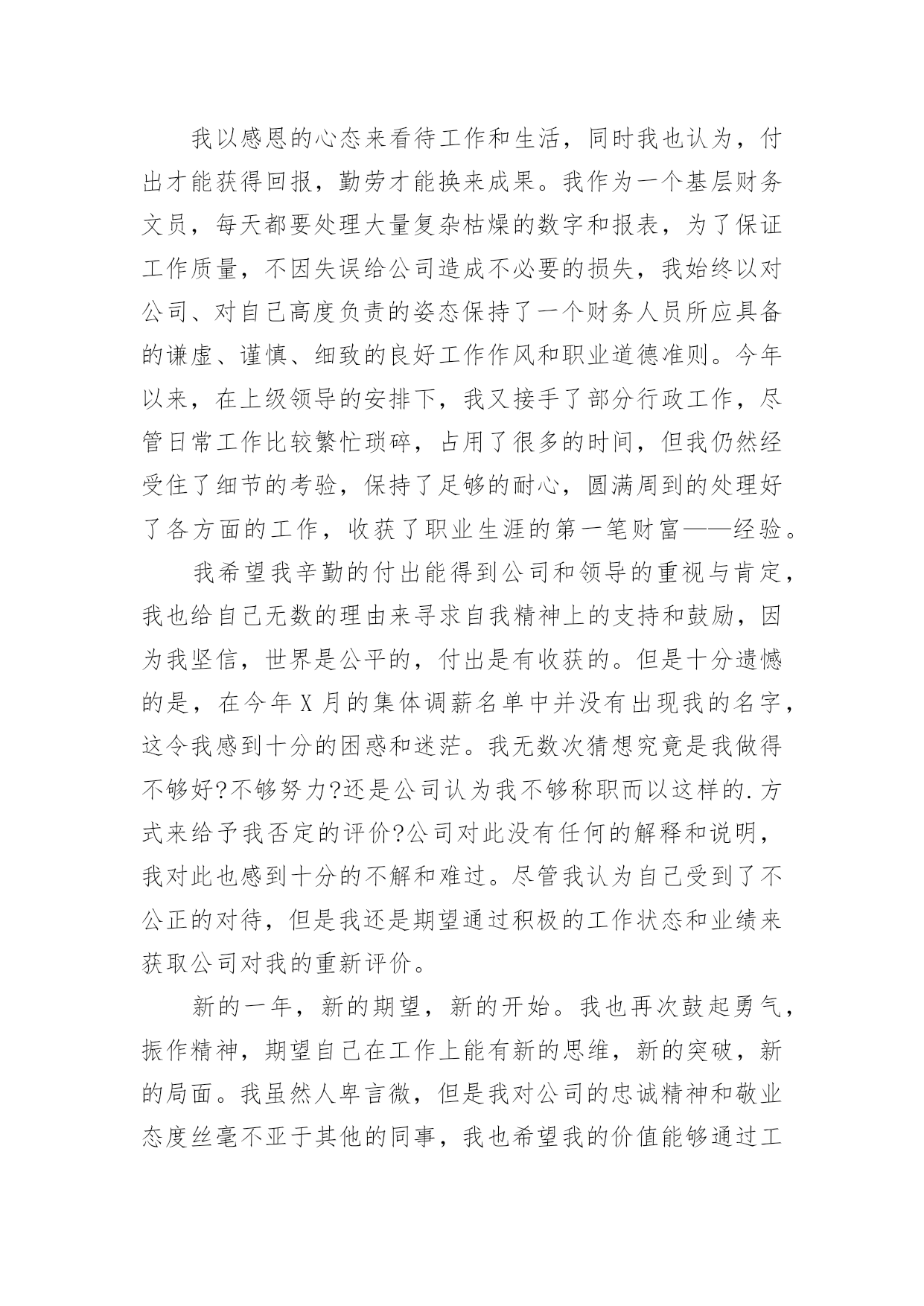 我以感恩的心态来看待工作和生活，同时我也认为，付出才能获得回报，勤劳才能换来成果。我作为一个基层财务文员，每天都要处理大量复杂枯燥的数字和报表，为了保证工作质量，不因失误给公司造成不必要的损失，我始终以对公司、对自己高度负责的姿态保持了一个财务人员所应具备的谦虚、谨慎、细致的良好工作作风和职业道德准则。今年以来，在上级领导的安排下，我又接手了部分行政工作，尽管日常工作比较繁忙琐碎，占用了很多的时间，但我仍然经受住了细节的考验，保持了足够的耐心，圆满周到的处理好了各方面的工作，收获了职业生涯的第一笔财富——经验。

我希望我辛勤的付出能得到公司和领导的重视与肯定，我也给自己无数的理由来寻求自我精神上的支持和鼓励，因为我坚信，世界是公平的，付出是有收获的。但是十分遗憾的是，在今年X月的集体调薪名单中并没有出现我的名字，这令我感到十分的困惑和迷茫。我无数次猜想究竟是我做得不够好?不够努力?还是公司认为我不够称职而以这样的.方式来给予我否定的评价?公司对此没有任何的解释和说明，我对此也感到十分的不解和难过。尽管我认为自己受到了不公正的对待，但是我还是期望通过积极的工作状态和业绩来获取公司对我的重新评价。

新的一年，新的期望，新的开始。我也再次鼓起勇气，振作精神，期望自己在工作上能有新的思维，新的突破，新的局面。我虽然人卑言微，但是我对公司的忠诚精神和敬业态度丝毫不亚于其他的同事，我也希望我的价值能够通过工